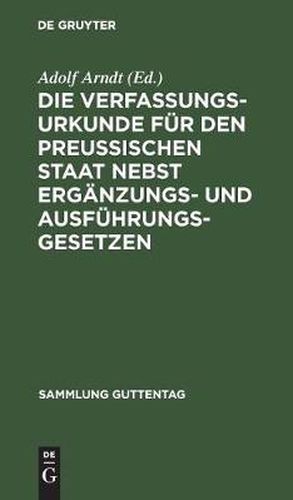 DE GRUYTER

Adolf Arndt (Ed.)

DIE VERFASSUNGSURKUNDE FÜR DEN PREUSSISCHEN STAAT NEBST ERGÄNZUNGS- UND AUSFÜHRUNGSGESETZEN

SAMMLUNG GUTTENTAG

DE
G